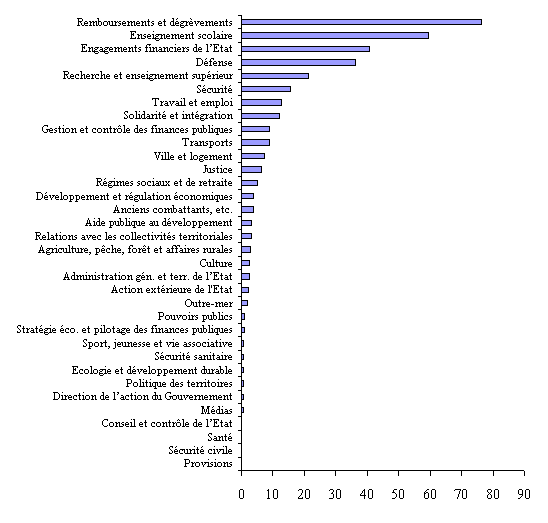 Remboursements et dégrèvements
Enseignement scolaire
Engagements financiers de l'Etat
Défense
Recherche et enseignement supérieur
Sécurité
Travail et emploi
Solidarité et intégration
Gestion et contrôle des finances publiques
Transports
Ville et logement
Justice
Régimes sociaux et de retraite
Développement et régulation économiques
Anciens combattants, etc.
Aide publique au développement
Relations avec les collectivités territoriales
Agriculture, pêche, forêt et affaires rurales
Culture
Administration gén. et terr. de l'Etat
Action extérieure de l'Etat
Outre-mer
Pouvoirs publics
Stratégie éco. et pilotage des finances publiques
Sport, jeunesse et vie associative
Sécurité sanitaire
Ecologie et développement durable
Politique des territoires
Direction de l'action du Gouvernement
Médias
Conseil et contrôle de l'Etat
Santé
Sécurité civile
Provisions

0 10 20 30 40 50 60 70 80 90